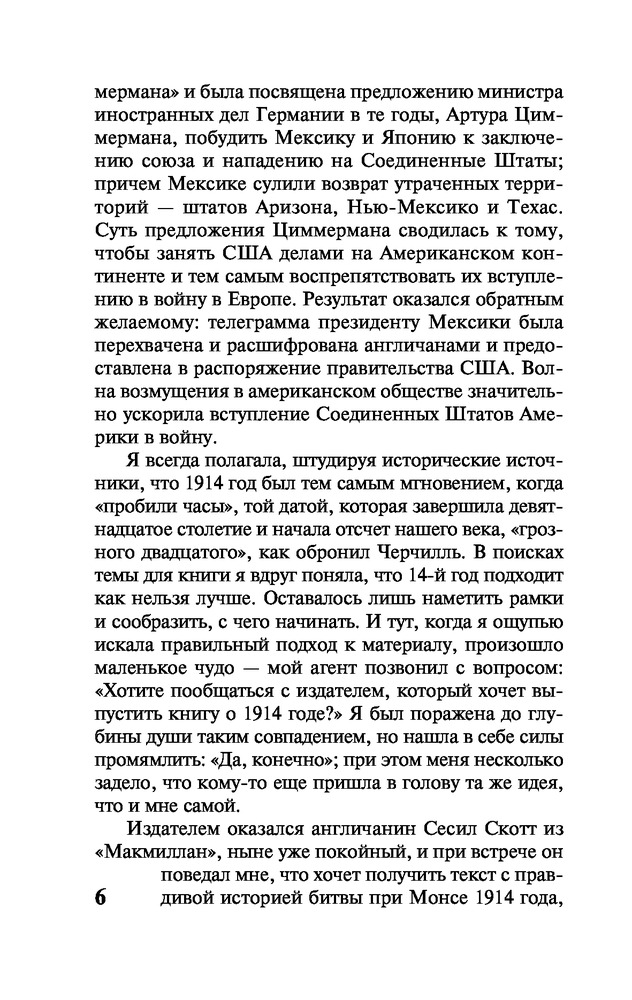 мермана» и была посвящена предложению министра иностранных дел Германии в те годы, Артура Циммермана, побудить Мексику и Японию к заключению союза и нападению на Соединенные Штаты; причем Мексике сулили возврат утраченных территорий — штатов Аризона, Нью-Мексико и Техас. Суть предложения Циммермана сводилась к тому, чтобы занять США делами на Американском континенте и тем самым воспрепятствовать их вступлению в войну в Европе. Результат оказался обратным желаемому: телеграмма президенту Мексики была перехвачена и расшифрована англичанами и предоставлена в распоряжение правительства США. Волна возмущения в американском обществе значительно ускорила вступление Соединенных Штатов Америки в войну.

Я всегда полагала, штудируя исторические источники, что 1914 год был тем самым мгновением, когда «пробили часы», той датой, которая завершила девятнадцатое столетие и начала отсчет нашего века, «грозного двадцатого», как обронил Черчилль. В поисках темы для книги я вдруг поняла, что 14-й год подходит как нельзя лучше. Оставалось лишь наметить рамки и сообразить, с чего начинать. И тут, когда я ощупью искала правильный подход к материалу, произошло маленькое чудо — мой агент позвонил с вопросом: «Хотите пообщаться с издателем, который хочет выпустить книгу о 1914 годе?» Я был поражена до глубины души таким совпадением, но нашла в себе силы промямлить: «Да, конечно»; при этом меня несколько задело, что кому-то еще пришла в голову та же идея, что и мне самой.

Издателем оказался англичанин Сесил Скотт из «Макмиллан», ныне уже покойный, и при встрече он поведал мне, что хочет получить текст с правдивой историей битвы при Монсе 1914 года,

6